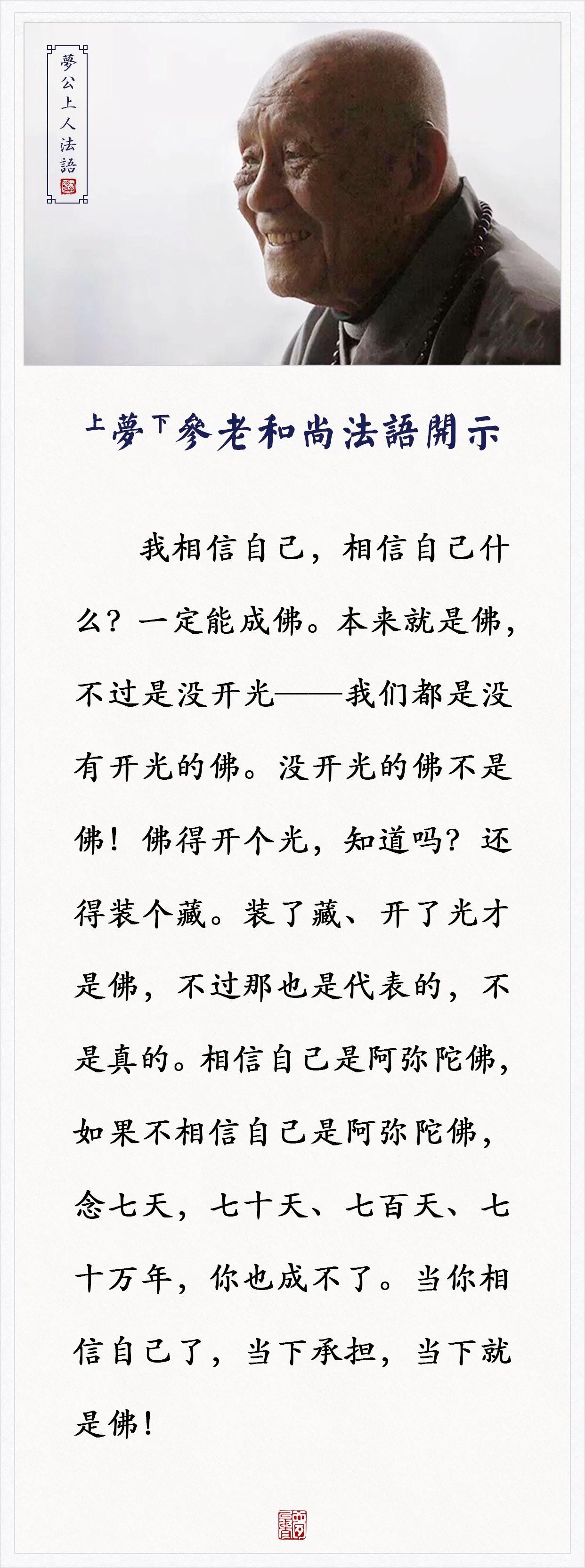 夢公上人法語

上夢下參老和尚法語開示

我相信自己，相信自己什么？一定能成佛。本来就是佛，不过是没开光——我们都是没有开光的佛。没开光的佛不是佛！佛得开个光，知道吗？还得装个藏。装了藏、开了光才是佛，不过那也是代表的，不是真的。相信自己是阿弥陀佛，如果不相信自己是阿弥陀佛，念七天，七十天、七百天、七十万年，你也成不了。当你相信自己了，当下承担，当下就是佛！